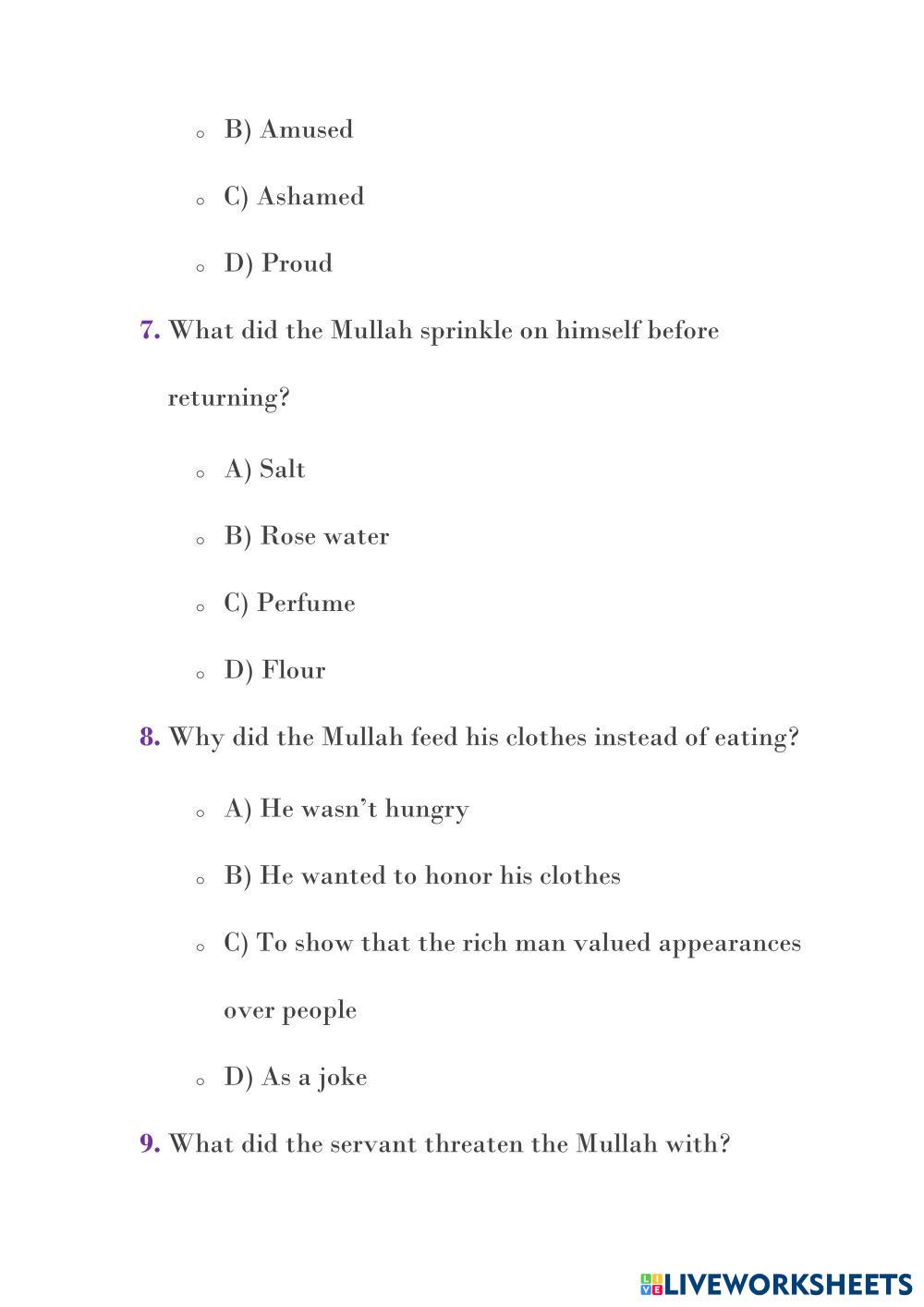 B) Amused

C) Ashamed

D) Proud

7. What did the Mullah sprinkle on himself before returning?

A) Salt

B) Rose water

C) Perfume

D) Flour

8. Why did the Mullah feed his clothes instead of eating?

A) He wasn't hungry

B) He wanted to honor his clothes

C) To show that the rich man valued appearances over people

D) As a joke

9. What did the servant threaten the Mullah with?

LIVEWORKSHEETS